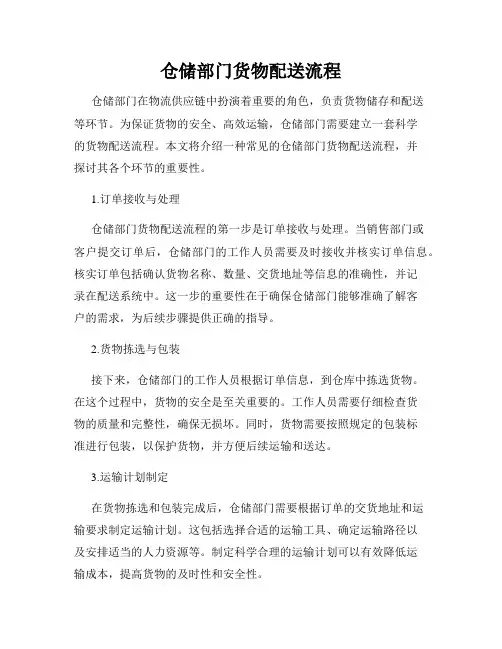 仓储部门货物配送流程

仓储部门在物流供应链中扮演着重要的角色，负责货物储存和配送等环节。为保证货物的安全、高效运输，仓储部门需要建立一套科学的货物配送流程。本文将介绍一种常见的仓储部门货物配送流程，并探讨其各个环节的重要性。

1.订单接收与处理

仓储部门货物配送流程的第一步是订单接收与处理。当销售部门或客户提交订单后，仓储部门的工作人员需要及时接收并核实订单信息。核实订单包括确认货物名称、数量、交货地址等信息的准确性，并记录在配送系统中。这一步的重要性在于确保仓储部门能够准确了解客户的需求，为后续步骤提供正确的指导。

2.货物拣选与包装

接下来，仓储部门的工作人员根据订单信息，到仓库中拣选货物。在这个过程中，货物的安全是至关重要的。工作人员需要仔细检查货物的质量和完整性，确保无损坏。同时，货物需要按照规定的包装标准进行包装，以保护货物，并方便后续运输和送达。

3.运输计划制定

在货物拣选和包装完成后，仓储部门需要根据订单的交货地址和运输要求制定运输计划。这包括选择合适的运输工具、确定运输路径以及安排适当的人力资源等。制定科学合理的运输计划可以有效降低运输成本，提高货物的及时性和安全性。